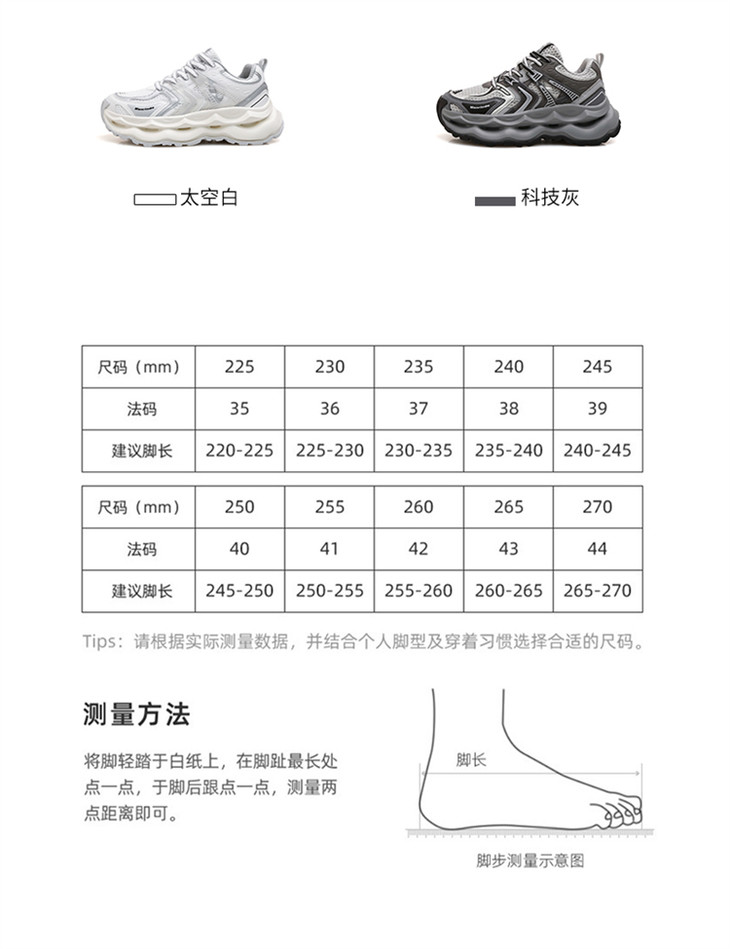 太空白

科技灰

| 尺码（mm） | 225 | 230 | 235 | 240 | 245 |
|---|---|---|---|---|---|
| 法码 | 35 | 36 | 37 | 38 | 39 |
| 建议脚长 | 220-225 | 225-230 | 230-235 | 235-240 | 240-245 |

| 尺码（mm） | 250 | 255 | 260 | 265 | 270 |
|---|---|---|---|---|---|
| 法码 | 40 | 41 | 42 | 43 | 44 |
| 建议脚长 | 245-250 | 250-255 | 255-260 | 260-265 | 265-270 |

Tips：请根据实际测量数据，并结合个人脚型及穿着习惯选择合适的尺码。

测量方法

将脚轻踏于白纸上，在脚趾最长处点一点，于脚后跟点一点，测量两点距离即可。

脚长

脚步测量示意图